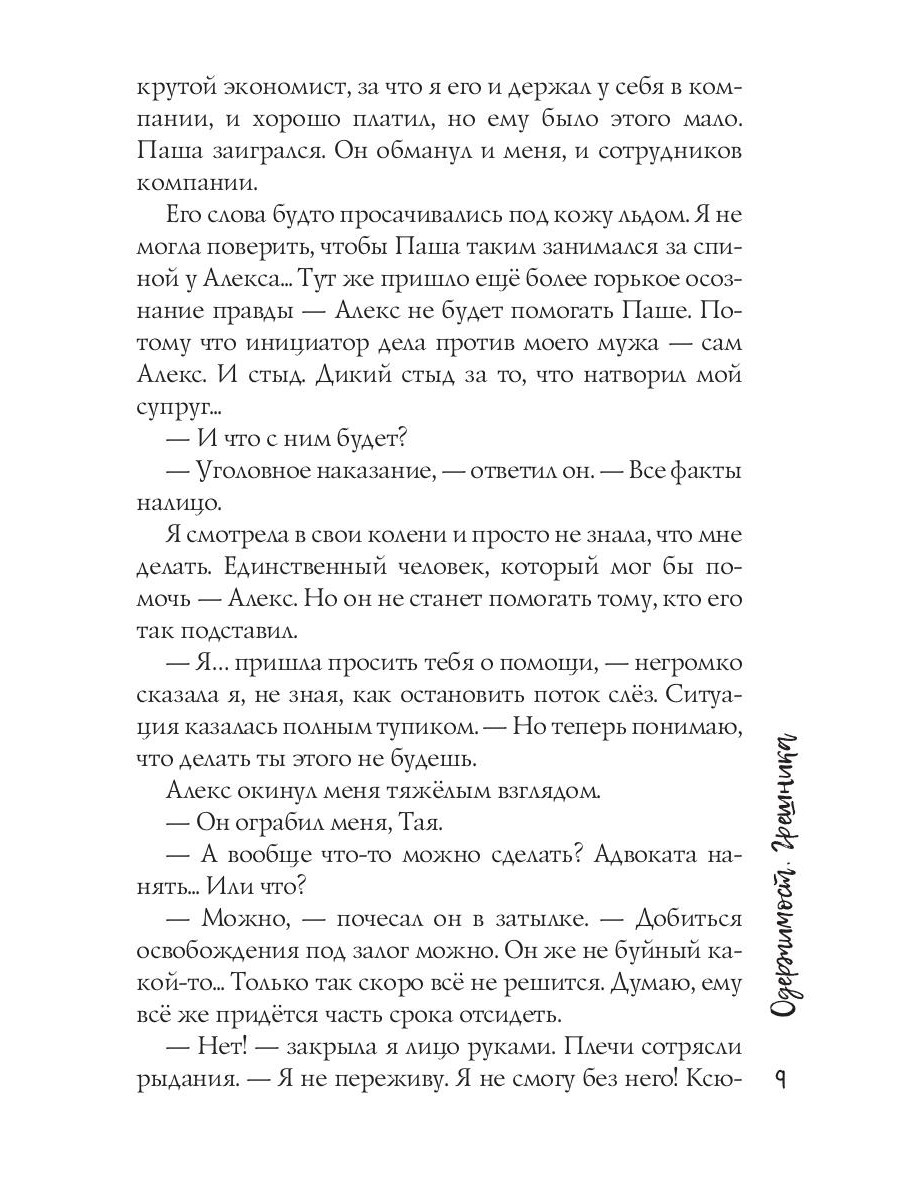 крутой экономист, за что я его и держал у себя в компании, и хорошо платил, но ему было этого мало. Паша заигрался. Он обманул и меня, и сотрудников компании.

Его слова будто просачивались под кожу льдом. Я не могла поверить, чтобы Паша таким занимался за спиной у Алекса... Тут же пришло ещё более горькое осознание правды — Алекс не будет помогать Паше. Потому что инициатор дела против моего мужа — сам Алекс. И стыд. Дикий стыд за то, что натворил мой супруг...

— И что с ним будет?

— Уголовное наказание, — ответил он. — Все факты налицо.

Я смотрела в свои колени и просто не знала, что мне делать. Единственный человек, который мог бы помочь — Алекс. Но он не станет помогать тому, кто его так подставил.

— Я... пришла просить тебя о помощи, — негромко сказала я, не зная, как остановить поток слёз. Ситуация казалась полным тупиком. — Но теперь понимаю, что делать ты этого не будешь.

Алекс окинул меня тяжёлым взглядом.

— Он ограбил меня, Тая.

— А вообще что-то можно сделать? Адвоката нанять... Или что?

— Можно, — почесал он в затылке. — Добиться освобождения под залог можно. Он же не буйный какой-то... Только так скоро всё не решится. Думаю, ему всё же придётся часть срока отсидеть.

— Нет! — закрыла я лицо руками. Плечи сотрясли рыдания. — Я не переживу. Я не смогу без него! Ксю-

Одержимость. Грешница

9